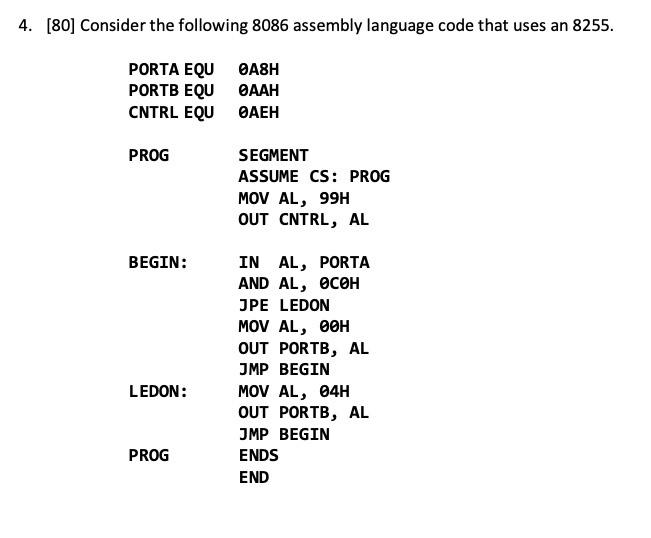 4. [80] Consider the following 8086 assembly language code that uses an 8255.

PORTA EQU 0A8H
PORTB EQU 0AAH
CNTRL EQU 0AEH

PROG SEGMENT
ASSUME CS: PROG
MOV AL, 99H
OUT CNTRL, AL

BEGIN: IN AL, PORTA
AND AL, 0C0H
JPE LEDON
MOV AL, 00H
OUT PORTB, AL
JMP BEGIN
LEDON: MOV AL, 04H
OUT PORTB, AL
JMP BEGIN
PROG ENDS
END